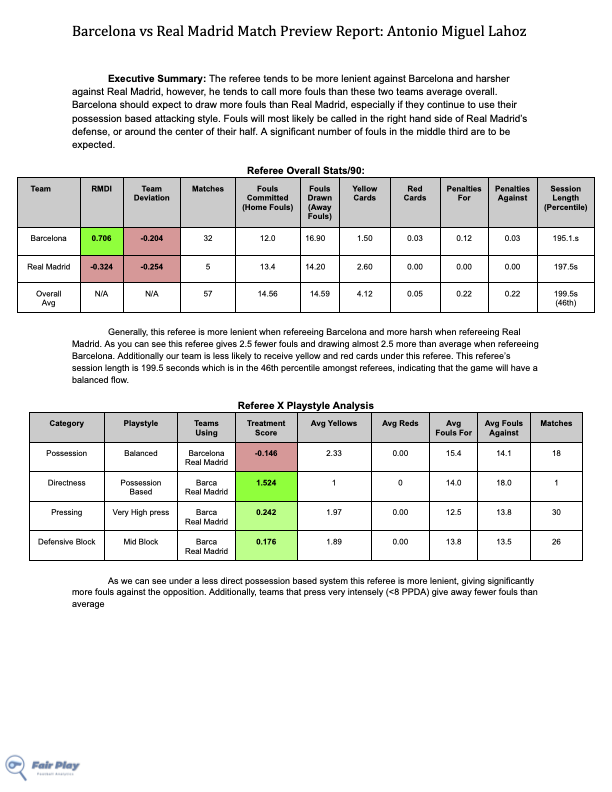 Barcelona vs Real Madrid Match Preview Report: Antonio Miguel Lahoz

Executive Summary: The referee tends to be more lenient against Barcelona and harsher against Real Madrid, however, he tends to call more fouls than these two teams average overall. Barcelona should expect to draw more fouls than Real Madrid, especially if they continue to use their possession based attacking style. Fouls will most likely be called in the right hand side of Real Madrid's defense, or around the center of their half. A significant number of fouls in the middle third are to be expected.

Referee Overall Stats/90:

| Team | RMDI | Team Deviation | Matches | Fouls Committed (Home Fouls) | Fouls Drawn (Away Fouls) | Yellow Cards | Red Cards | Penalties For | Penalties Against | Session Length (Percentile) |
|---|---|---|---|---|---|---|---|---|---|---|
| Barcelona | 0.706 | -0.204 | 32 | 12.0 | 16.90 | 1.50 | 0.03 | 0.12 | 0.03 | 195.1.s |
| Real Madrid | -0.324 | -0.254 | 5 | 13.4 | 14.20 | 2.60 | 0.00 | 0.00 | 0.00 | 197.5s |
| Overall Avg | N/A | N/A | 57 | 14.56 | 14.59 | 4.12 | 0.05 | 0.22 | 0.22 | 199.5s (46th) |

Generally, this referee is more lenient when refereeing Barcelona and more harsh when refereeing Real Madrid. As you can see this referee gives 2.5 fewer fouls and drawing almost 2.5 more than average when refereeing Barcelona. Additionally our team is less likely to receive yellow and red cards under this referee. This referee's session length is 199.5 seconds which is in the 46th percentile amongst referees, indicating that the game will have a balanced flow.

Referee X Playstyle Analysis

| Category | Playstyle | Teams Using | Treatment Score | Avg Yellows | Avg Reds | Avg Fouls For | Avg Fouls Against | Matches |
|---|---|---|---|---|---|---|---|---|
| Possession | Balanced | Barcelona Real Madrid | -0.146 | 2.33 | 0.00 | 15.4 | 14.1 | 18 |
| Directness | Possession Based | Barca Real Madrid | 1.524 | 1 | 0 | 14.0 | 18.0 | 1 |
| Pressing | Very High press | Barca Real Madrid | 0.242 | 1.97 | 0.00 | 12.5 | 13.8 | 30 |
| Defensive Block | Mid Block | Barca Real Madrid | 0.176 | 1.89 | 0.00 | 13.8 | 13.5 | 26 |

As we can see under a less direct possession based system this referee is more lenient, giving significantly more fouls against the opposition. Additionally, teams that press very intensely (<8 PPDA) give away fewer fouls than average

Fair Play